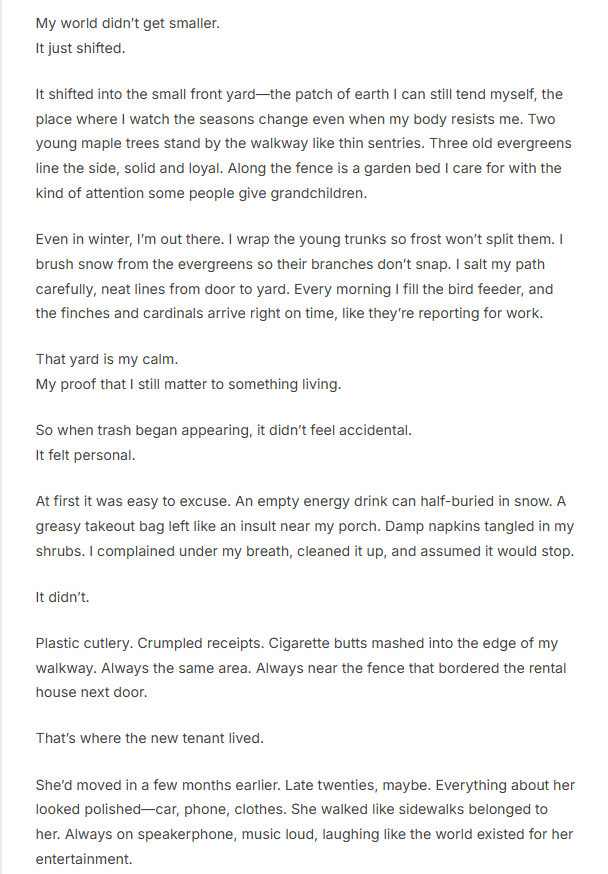 My world didn't get smaller.
It just shifted.

It shifted into the small front yard—the patch of earth I can still tend myself, the place where I watch the seasons change even when my body resists me. Two young maple trees stand by the walkway like thin sentries. Three old evergreens line the side, solid and loyal. Along the fence is a garden bed I care for with the kind of attention some people give grandchildren.

Even in winter, I'm out there. I wrap the young trunks so frost won't split them. I brush snow from the evergreens so their branches don't snap. I salt my path carefully, neat lines from door to yard. Every morning I fill the bird feeder, and the finches and cardinals arrive right on time, like they're reporting for work.

That yard is my calm.
My proof that I still matter to something living.

So when trash began appearing, it didn't feel accidental.
It felt personal.

At first it was easy to excuse. An empty energy drink can half-buried in snow. A greasy takeout bag left like an insult near my porch. Damp napkins tangled in my shrubs. I complained under my breath, cleaned it up, and assumed it would stop.

It didn't.

Plastic cutlery. Crumpled receipts. Cigarette butts mashed into the edge of my walkway. Always the same area. Always near the fence that bordered the rental house next door.

That's where the new tenant lived.

She'd moved in a few months earlier. Late twenties, maybe. Everything about her looked polished—car, phone, clothes. She walked like sidewalks belonged to her. Always on speakerphone, music loud, laughing like the world existed for her entertainment.